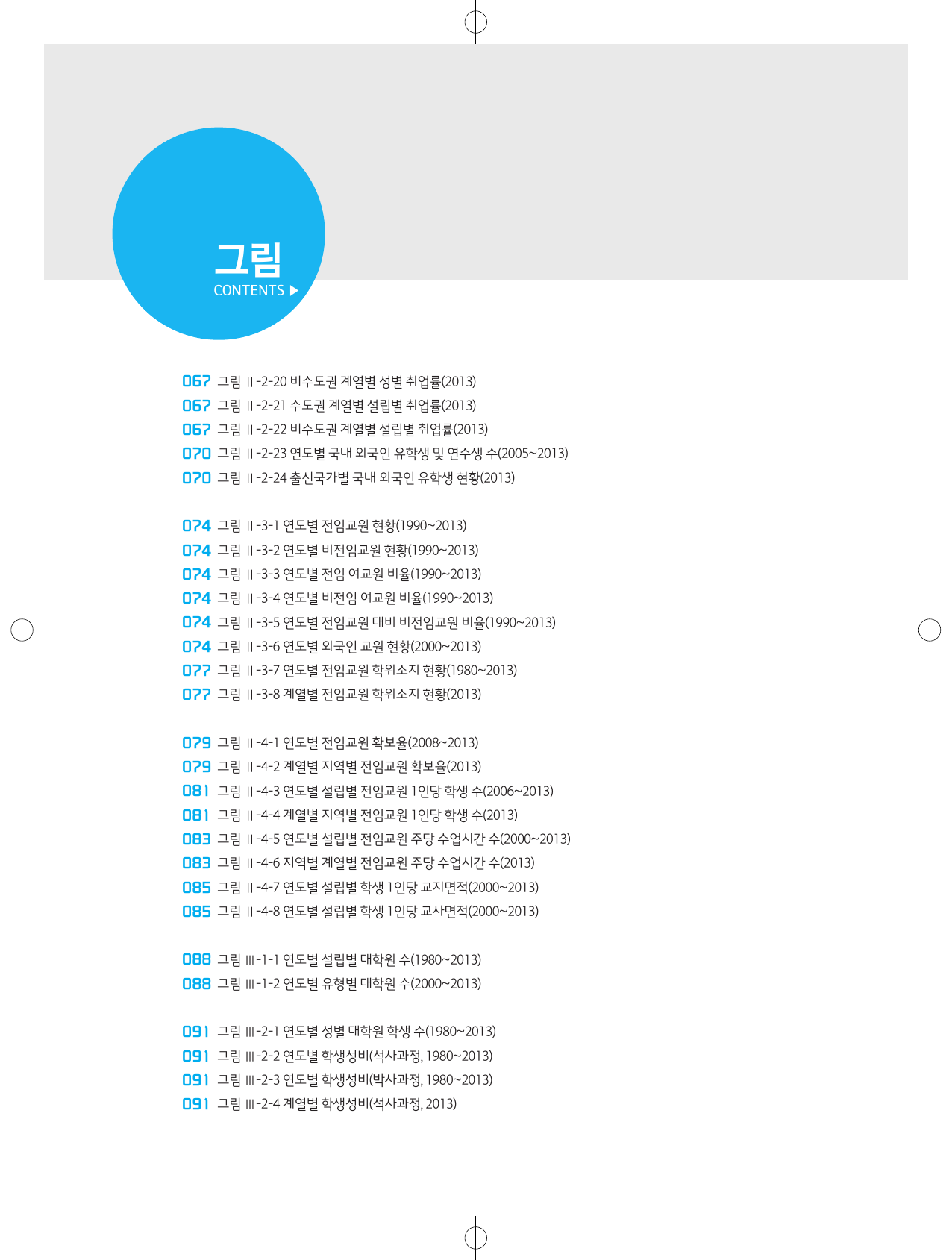 그림
CONTENTS ▶

067 그림 Ⅱ-2-20 비수도권 계열별 성별 취업률(2013)
067 그림 Ⅱ-2-21 수도권 계열별 설립별 취업률(2013)
067 그림 Ⅱ-2-22 비수도권 계열별 설립별 취업률(2013)
070 그림 Ⅱ-2-23 연도별 국내 외국인 유학생 및 연수생 수(2005~2013)
070 그림 Ⅱ-2-24 출신국가별 국내 외국인 유학생 현황(2013)

074 그림 Ⅱ-3-1 연도별 전임교원 현황(1990~2013)
074 그림 Ⅱ-3-2 연도별 비전임교원 현황(1990~2013)
074 그림 Ⅱ-3-3 연도별 전임 여교원 비율(1990~2013)
074 그림 Ⅱ-3-4 연도별 비전임 여교원 비율(1990~2013)
074 그림 Ⅱ-3-5 연도별 전임교원 대비 비전임교원 비율(1990~2013)
074 그림 Ⅱ-3-6 연도별 외국인 교원 현황(2000~2013)
077 그림 Ⅱ-3-7 연도별 전임교원 학위소지 현황(1980~2013)
077 그림 Ⅱ-3-8 계열별 전임교원 학위소지 현황(2013)

079 그림 Ⅱ-4-1 연도별 전임교원 확보율(2008~2013)
079 그림 Ⅱ-4-2 계열별 지역별 전임교원 확보율(2013)
081 그림 Ⅱ-4-3 연도별 설립별 전임교원 1인당 학생 수(2006~2013)
081 그림 Ⅱ-4-4 계열별 지역별 전임교원 1인당 학생 수(2013)
083 그림 Ⅱ-4-5 연도별 설립별 전임교원 주당 수업시간 수(2000~2013)
083 그림 Ⅱ-4-6 지역별 계열별 전임교원 주당 수업시간 수(2013)
085 그림 Ⅱ-4-7 연도별 설립별 학생 1인당 교지면적(2000~2013)
085 그림 Ⅱ-4-8 연도별 설립별 학생 1인당 교사면적(2000~2013)

088 그림 Ⅲ-1-1 연도별 설립별 대학원 수(1980~2013)
088 그림 Ⅲ-1-2 연도별 유형별 대학원 수(2000~2013)

091 그림 Ⅲ-2-1 연도별 성별 대학원 학생 수(1980~2013)
091 그림 Ⅲ-2-2 연도별 학생성비(석사과정, 1980~2013)
091 그림 Ⅲ-2-3 연도별 학생성비(박사과정, 1980~2013)
091 그림 Ⅲ-2-4 계열별 학생성비(석사과정, 2013)